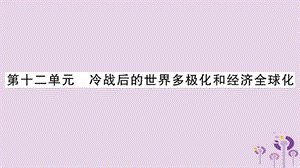 第十二单元　冷战后的世界多极化和经济全球化